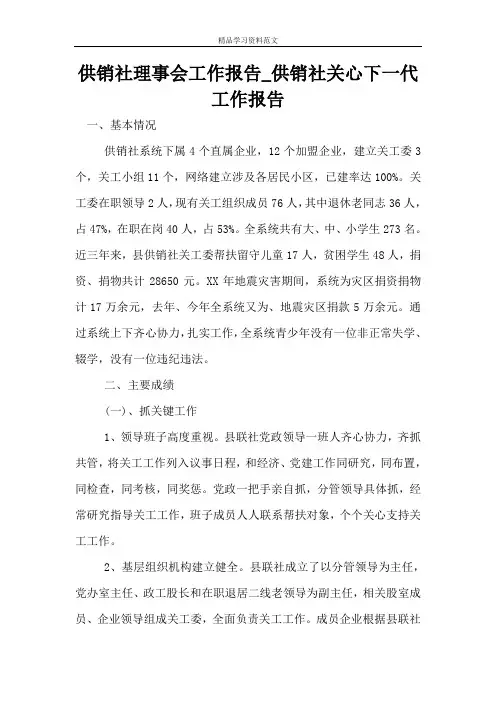 精品学习资料范文

供销社理事会工作报告_供销社关心下一代工作报告

一、基本情况

供销社系统下属 4 个直属企业，12 个加盟企业，建立关工委 3 个，关工小组 11 个，网络建立涉及各居民小区，已建率达 100%。关工委在职领导 2 人，现有关工组织成员 76 人，其中退休老同志 36 人，占 47%，在职在岗 40 人，占 53%。全系统共有大、中、小学生 273 名。近三年来，县供销社关工委帮扶留守儿童 17 人，贫困学生 48 人，捐资、捐物共计 28650 元。XX 年地震灾害期间，系统为灾区捐资捐物计 17 万余元，去年、今年全系统又为、地震灾区捐款 5 万余元。通过系统上下齐心协力，扎实工作，全系统青少年没有一位非正常失学、辍学，没有一位违纪违法。

二、主要成绩

(一)、抓关键工作

1、领导班子高度重视。县联社党政领导一班人齐心协力，齐抓共管，将关工工作列入议事日程，和经济、党建工作同研究，同布置，同检查，同考核，同奖惩。党政一把手亲自抓，分管领导具体抓，经常研究指导关工工作，班子成员人人联系帮扶对象，个个关心支持关工工作。

2、基层组织机构建立健全。县联社成立了以分管领导为主任，党办室主任、政工股长和在职退居二线老领导为副主任，相关股室成员、企业领导组成关工委，全面负责关工工作。成员企业根据县联社